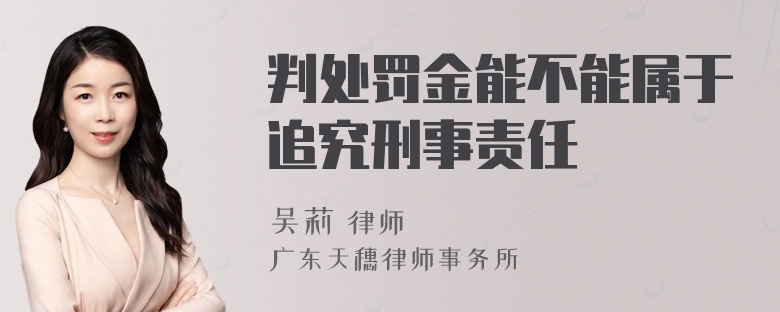 判处罚金能不能属于追究刑事责任

吴莉 律师

广东天穗律师事务所